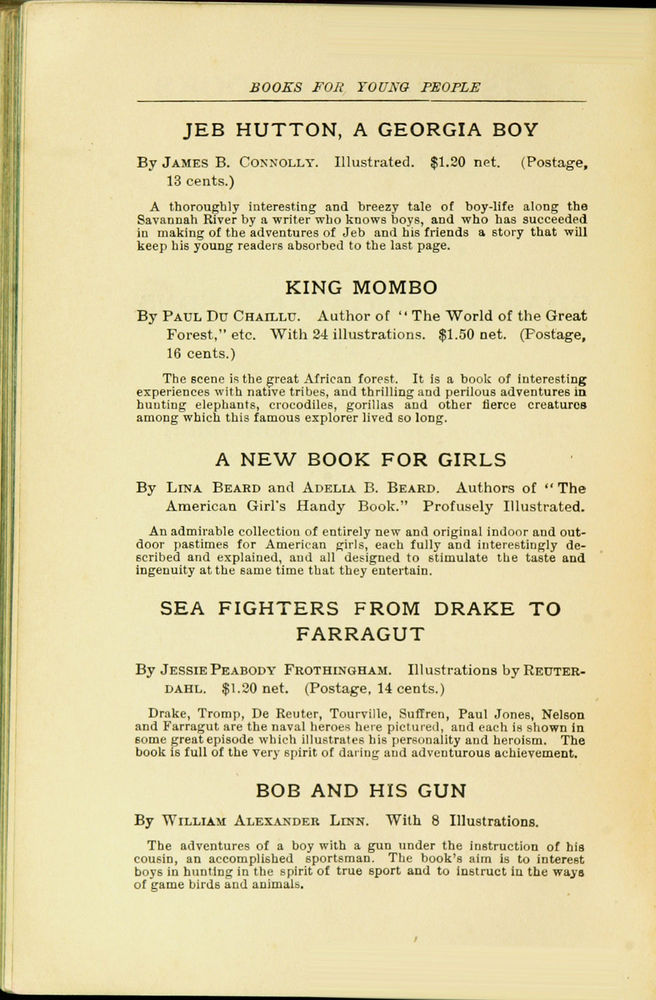 BOOKS FOR YOUNG PEOPLE

JEB HUTTON, A GEORGIA BOY

By James B. Connolly. Illustrated. $1.20 net. (Postage, 13 cents.)

A thoroughly interesting and breezy tale of boy-life along the Savannah River by a writer who knows boys, and who has succeeded in making of the adventures of Jeb and his friends a story that will keep his young readers absorbed to the last page.

KING MOMBO

By Paul Du Chaillu. Author of "The World of the Great Forest," etc. With 24 illustrations. $1.50 net. (Postage, 16 cents.)

The scene is the great African forest. It is a book of interesting experiences with native tribes, and thrilling and perilous adventures in hunting elephants, crocodiles, gorillas and other fierce creatures among which this famous explorer lived so long.

A NEW BOOK FOR GIRLS

By Lina Beard and Adelia B. Beard. Authors of "The American Girl's Handy Book." Profusely Illustrated.

An admirable collection of entirely new and original indoor and outdoor pastimes for American girls, each fully and interestingly described and explained, and all designed to stimulate the taste and ingenuity at the same time that they entertain.

SEA FIGHTERS FROM DRAKE TO FARRAGUT

By Jessie Peabody Frothingham. Illustrations by Reuterdahl. $1.20 net. (Postage, 14 cents.)

Drake, Tromp, De Reuter, Tourville, Suffren, Paul Jones, Nelson and Farragut are the naval heroes here pictured, and each is shown in some great episode which illustrates his personality and heroism. The book is full of the very spirit of daring and adventurous achievement.

BOB AND HIS GUN

By William Alexander Linn. With 8 Illustrations.

The adventures of a boy with a gun under the instruction of his cousin, an accomplished sportsman. The book's aim is to interest boys in hunting in the spirit of true sport and to instruct in the ways of game birds and animals.